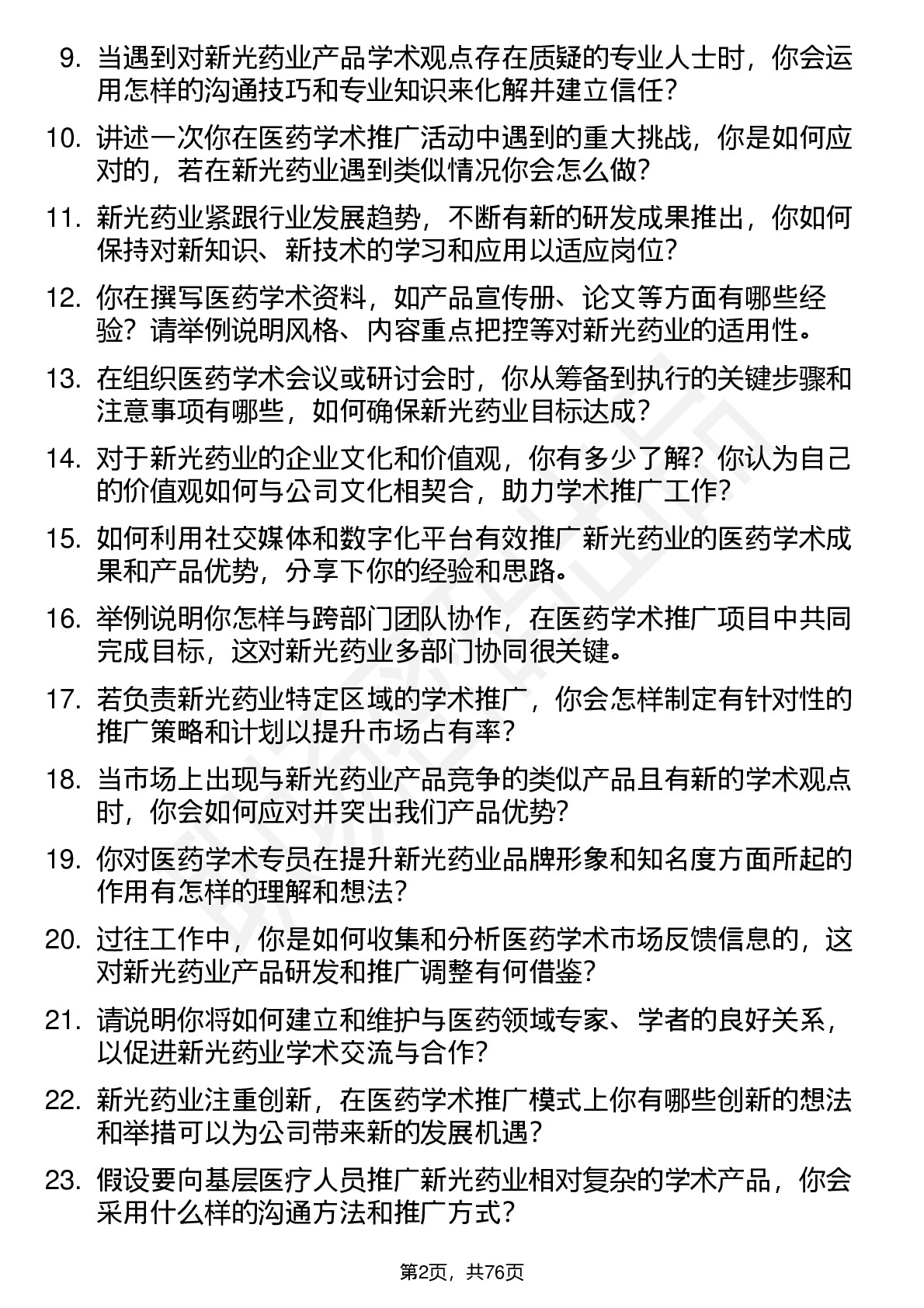 9. 当遇到对新光药业产品学术观点存在质疑的专业人士时，你会运用怎样的沟通技巧和专业知识来化解并建立信任？

10. 讲述一次你在医药学术推广活动中遇到的重大挑战，你是如何应对的，若在新光药业遇到类似情况你会怎么做？

11. 新光药业紧跟行业发展趋势，不断有新的研发成果推出，你如何保持对新知识、新技术的学习和应用以适应岗位？

12. 你在撰写医药学术资料，如产品宣传册、论文等方面有哪些经验？请举例说明风格、内容重点把控等对新光药业的适用性。

13. 在组织医药学术会议或研讨会时，你从筹备到执行的关键步骤和注意事项有哪些，如何确保新光药业目标达成？

14. 对于新光药业的企业文化和价值观，你有多少了解？你认为自己的价值观如何与公司文化相契合，助力学术推广工作？

15. 如何利用社交媒体和数字化平台有效推广新光药业的医药学术成果和产品优势，分享下你的经验和思路。

16. 举例说明你怎样与跨部门团队协作，在医药学术推广项目中共同完成目标，这对新光药业多部门协同很关键。

17. 若负责新光药业特定区域的学术推广，你会怎样制定有针对性的推广策略和计划以提升市场占有率？

18. 当市场上出现与新光药业产品竞争的类似产品且有新的学术观点时，你会如何应对并突出我们产品优势？

19. 你对医药学术专员在提升新光药业品牌形象和知名度方面所起的作用有怎样的理解和想法？

20. 过往工作中，你是如何收集和分析医药学术市场反馈信息的，这对新光药业产品研发和推广调整有何借鉴？

21. 请说明你将如何建立和维护与医药领域专家、学者的良好关系，以促进新光药业学术交流与合作？

22. 新光药业注重创新，在医药学术推广模式上你有哪些创新的想法和举措可以为公司带来新的发展机遇？

23. 假设要向基层医疗人员推广新光药业相对复杂的学术产品，你会采用什么样的沟通方法和推广方式？

第2页，共76页